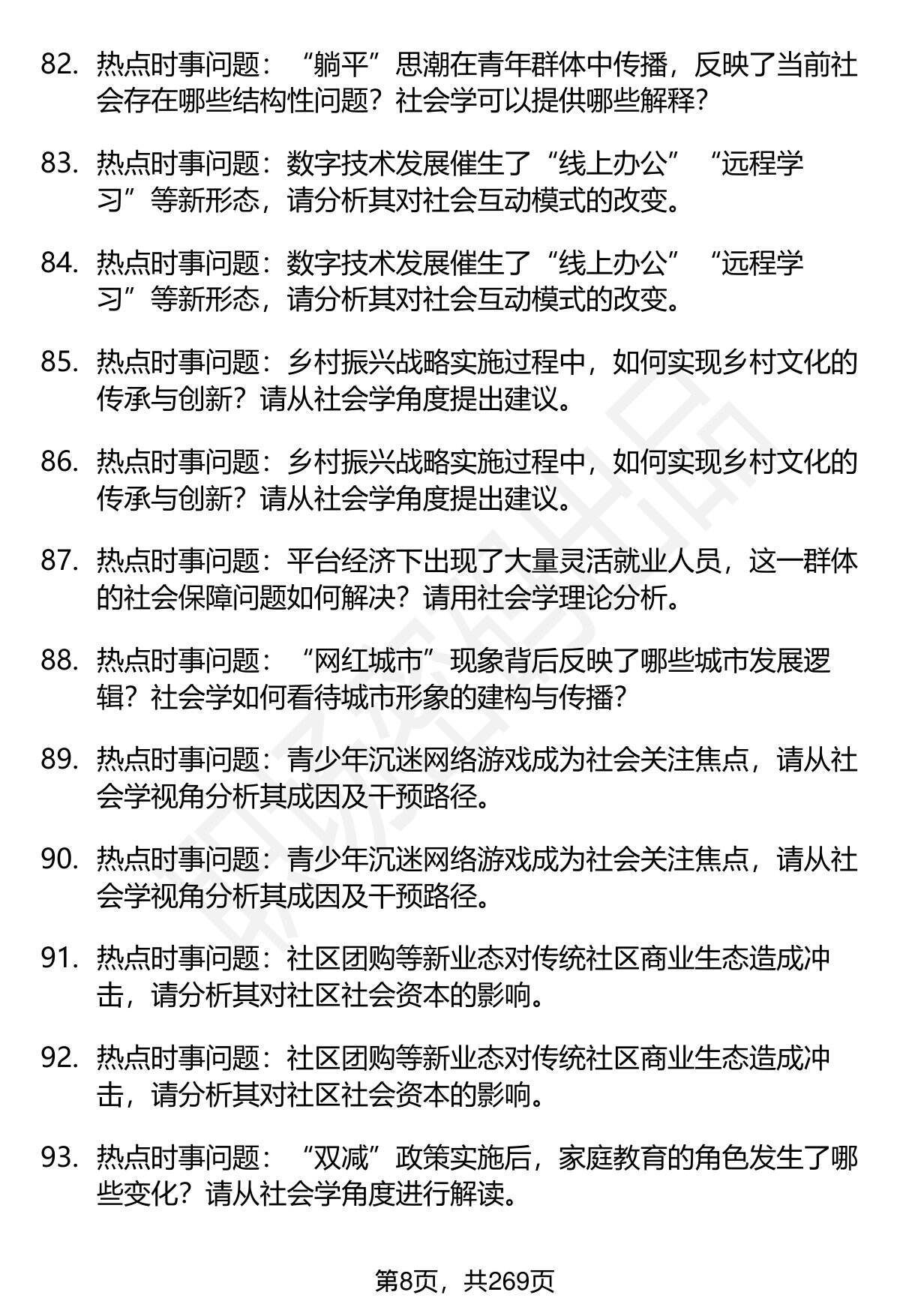 82. 热点时事问题：“躺平”思潮在青年群体中传播，反映了当前社会存在哪些结构性问题？社会学可以提供哪些解释？

83. 热点时事问题：数字技术发展催生了“线上办公”“远程学习”等新形态，请分析其对社会互动模式的改变。

84. 热点时事问题：数字技术发展催生了“线上办公”“远程学习”等新形态，请分析其对社会互动模式的改变。

85. 热点时事问题：乡村振兴战略实施过程中，如何实现乡村文化的传承与创新？请从社会学角度提出建议。

86. 热点时事问题：乡村振兴战略实施过程中，如何实现乡村文化的传承与创新？请从社会学角度提出建议。

87. 热点时事问题：平台经济下出现了大量灵活就业人员，这一群体的社会保障问题如何解决？请用社会学理论分析。

88. 热点时事问题：“网红城市”现象背后反映了哪些城市发展逻辑？社会学如何看待城市形象的建构与传播？

89. 热点时事问题：青少年沉迷网络游戏成为社会关注焦点，请从社会学视角分析其成因及干预路径。

90. 热点时事问题：青少年沉迷网络游戏成为社会关注焦点，请从社会学视角分析其成因及干预路径。

91. 热点时事问题：社区团购等新业态对传统社区商业生态造成冲击，请分析其对社区社会资本的影响。

92. 热点时事问题：社区团购等新业态对传统社区商业生态造成冲击，请分析其对社区社会资本的影响。

93. 热点时事问题：“双减”政策实施后，家庭教育的角色发生了哪些变化？请从社会学角度进行解读。

第8页，共269页